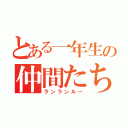 とある一年生の
仲間たち
ランランルー